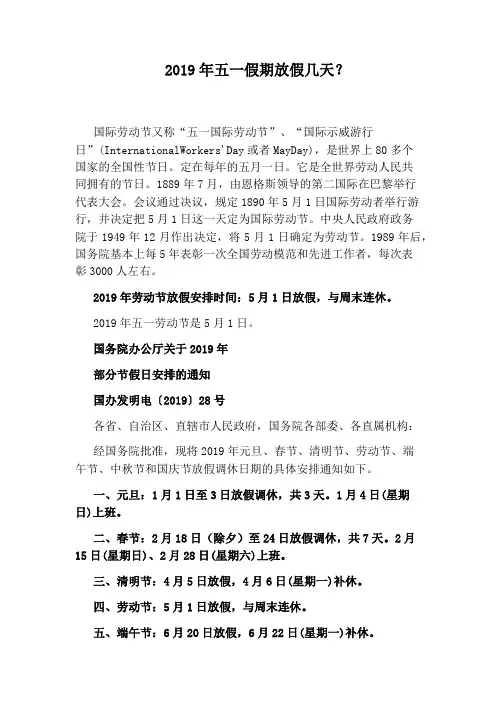 2019年五一假期放假几天?

国际劳动节又称“五一国际劳动节”、“国际示威游行日”(InternationalWorkers'Day或者MayDay),是世界上80多个国家的全国性节日。定在每年的五月一日。它是全世界劳动人民共同拥有的节日。1889年7月,由恩格斯领导的第二国际在巴黎举行代表大会。会议通过决议,规定1890年5月1日国际劳动者举行游行,并决定把5月1日这一天定为国际劳动节。中央人民政府政务院于1949年12月作出决定,将5月1日确定为劳动节。1989年后,国务院基本上每5年表彰一次全国劳动模范和先进工作者,每次表彰3000人左右。

2019年劳动节放假安排时间:5月1日放假,与周末连休。

2019年五一劳动节是5月1日。

国务院办公厅关于2019年

部分节假日安排的通知

国办发明电〔2019〕28号

各省、自治区、直辖市人民政府,国务院各部委、各直属机构:

经国务院批准,现将2019年元旦、春节、清明节、劳动节、端午节、中秋节和国庆节放假调休日期的具体安排通知如下。

一、元旦:1月1日至3日放假调休,共3天。1月4日(星期日)上班。

二、春节:2月18日(除夕)至24日放假调休,共7天。2月15日(星期日)、2月28日(星期六)上班。

三、清明节:4月5日放假,4月6日(星期一)补休。

四、劳动节:5月1日放假,与周末连休。

五、端午节:6月20日放假,6月22日(星期一)补休。